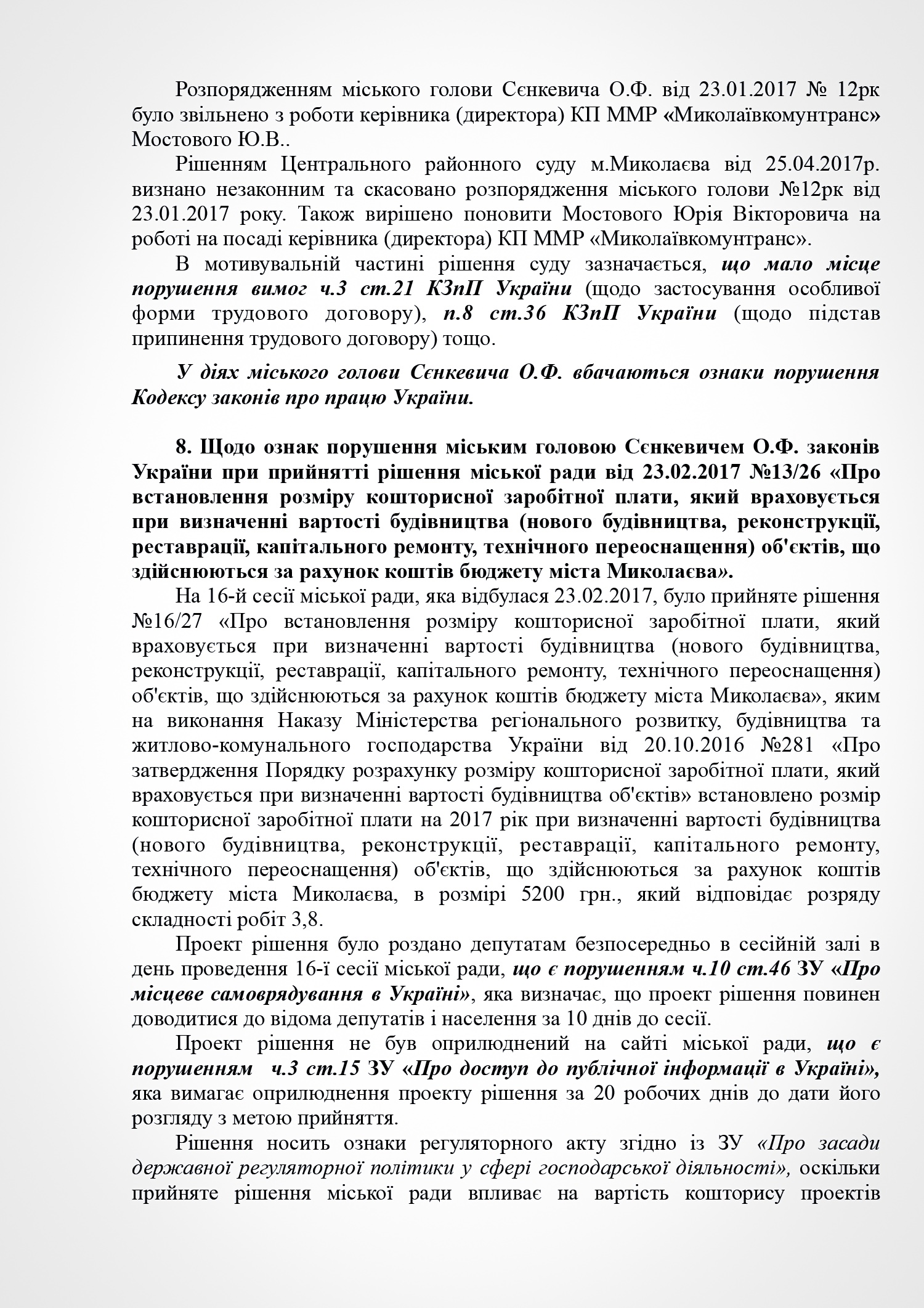 Розпорядженням міського голови Сєнкевича О.Ф. від 23.01.2017 № 12рк було звільнено з роботи керівника (директора) КП ММР «Миколаївкомунтранс» Мостового Ю.В..

Рішенням Центрального районного суду м.Миколаєва від 25.04.2017р. визнано незаконним та скасовано розпорядження міського голови №12рк від 23.01.2017 року. Також вирішено поновити Мостового Юрія Вікторовича на роботі на посаді керівника (директора) КП ММР «Миколаївкомунтранс».

В мотивувальній частині рішення суду зазначається, що мало місце порушення вимог ч.3 ст.21 КЗпП України (щодо застосування особливої форми трудового договору), п.8 ст.36 КЗпП України (щодо підстав припинення трудового договору) тощо.

У діях міського голови Сєнкевича О.Ф. вбачаються ознаки порушення Кодексу законів про працю України.

8. Щодо ознак порушення міським головою Сєнкевичем О.Ф. законів України при прийнятті рішення міської ради від 23.02.2017 №13/26 «Про встановлення розміру кошторисної заробітної плати, який враховується при визначенні вартості будівництва (нового будівництва, реконструкції, реставрації, капітального ремонту, технічного переоснащення) об'єктів, що здійснюються за рахунок коштів бюджету міста Миколаєва».

На 16-й сесії міської ради, яка відбулася 23.02.2017, було прийняте рішення №16/27 «Про встановлення розміру кошторисної заробітної плати, який враховується при визначенні вартості будівництва (нового будівництва, реконструкції, реставрації, капітального ремонту, технічного переоснащення) об'єктів, що здійснюються за рахунок коштів бюджету міста Миколаєва», яким на виконання Наказу Міністерства регіонального розвитку, будівництва та житлово-комунального господарства України від 20.10.2016 №281 «Про затвердження Порядку розрахунку розміру кошторисної заробітної плати, який враховується при визначенні вартості будівництва об'єктів» встановлено розмір кошторисної заробітної плати на 2017 рік при визначенні вартості будівництва (нового будівництва, реконструкції, реставрації, капітального ремонту, технічного переоснащення) об'єктів, що здійснюються за рахунок коштів бюджету міста Миколаєва, в розмірі 5200 грн., який відповідає розряду складності робіт 3,8.

Проект рішення було роздано депутатам безпосередньо в сесійній залі в день проведення 16-ї сесії міської ради, що є порушенням ч.10 ст.46 ЗУ «Про місцеве самоврядування в Україні», яка визначає, що проект рішення повинен доводитися до відома депутатів і населення за 10 днів до сесії.

Проект рішення не був оприлюднений на сайті міської ради, що є порушенням ч.3 ст.15 ЗУ «Про доступ до публічної інформації в Україні», яка вимагає оприлюднення проекту рішення за 20 робочих днів до дати його розгляду з метою прийняття.

Рішення носить ознаки регуляторного акту згідно із ЗУ «Про засади державної регуляторної політики у сфері господарської діяльності», оскільки прийняте рішення міської ради впливає на вартість кошторису проектів